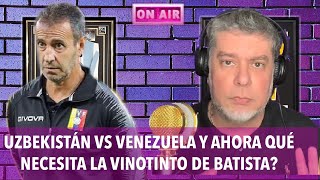 ON AIR

GIVOVA

UZBEKISTÁN VS VENEZUELA Y AHORA QUÉ NECESITA LA VINOTINTO DE BATISTA?